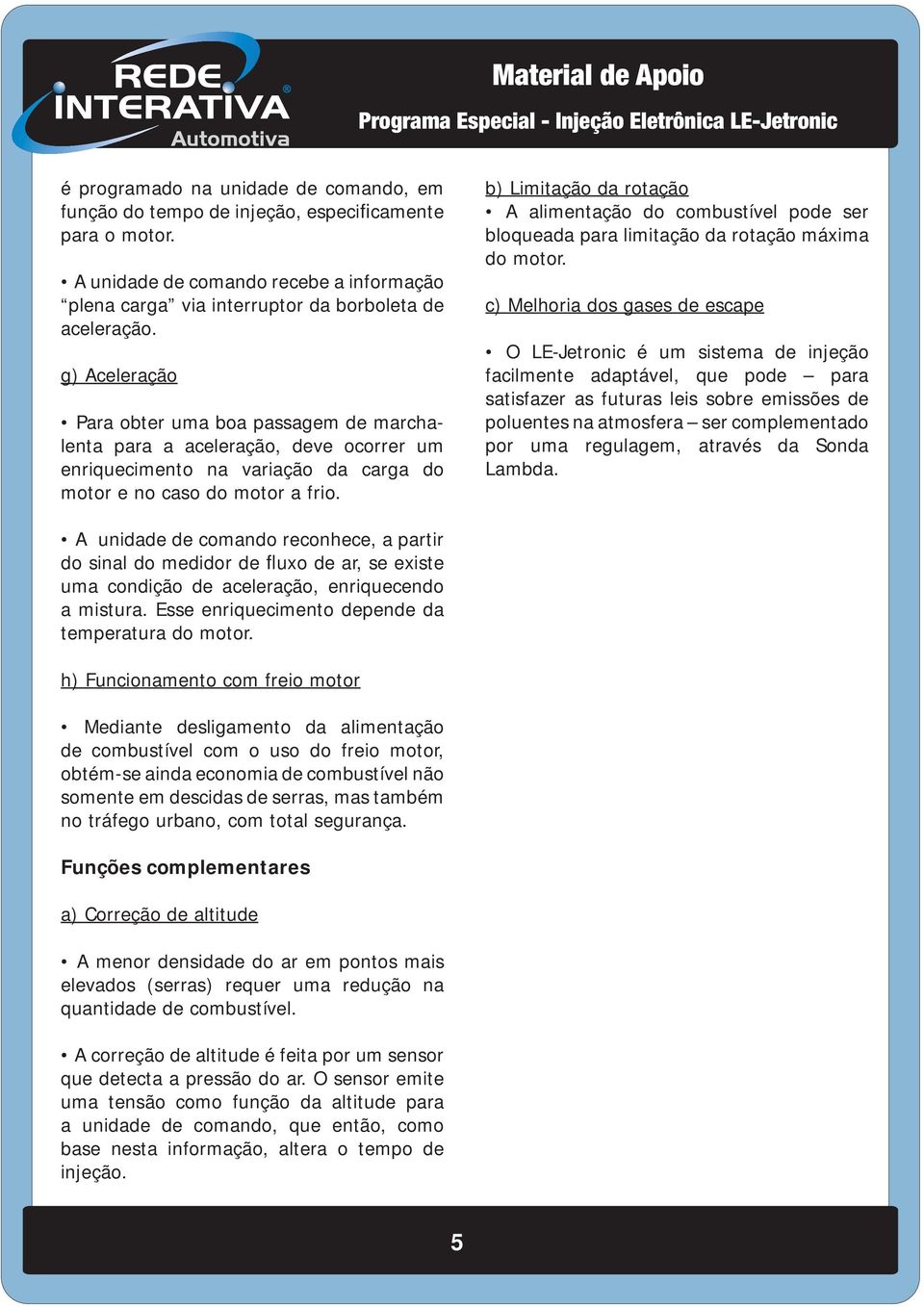 REDE INTERATIVA®
Automotiva

Material de Apoio
Programa Especial - Injeção Eletrônica LE-Jetronic

é programado na unidade de comando, em função do tempo de injeção, especificamente para o motor.

• A unidade de comando recebe a informação “plena carga” via interruptor da borboleta de aceleração.

g) Aceleração

• Para obter uma boa passagem de marcha-lenta para a aceleração, deve ocorrer um enriquecimento na variação da carga do motor e no caso do motor a frio.

• A unidade de comando reconhece, a partir do sinal do medidor de fluxo de ar, se existe uma condição de aceleração, enriquecendo a mistura. Esse enriquecimento depende da temperatura do motor.

h) Funcionamento com freio motor

• Mediante desligamento da alimentação de combustível com o uso do freio motor, obtém-se ainda economia de combustível não somente em descidas de serras, mas também no tráfego urbano, com total segurança.

Funções complementares

a) Correção de altitude

• A menor densidade do ar em pontos mais elevados (serras) requer uma redução na quantidade de combustível.

• A correção de altitude é feita por um sensor que detecta a pressão do ar. O sensor emite uma tensão como função da altitude para a unidade de comando, que então, como base nesta informação, altera o tempo de injeção.

b) Limitação da rotação
• A alimentação do combustível pode ser bloqueada para limitação da rotação máxima do motor.

c) Melhoria dos gases de escape

• O LE-Jetronic é um sistema de injeção facilmente adaptável, que pode – para satisfazer as futuras leis sobre emissões de poluentes na atmosfera – ser complementado por uma regulagem, através da Sonda Lambda.

5